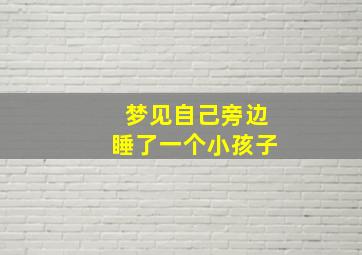 梦见自己旁边
睡了一个小孩子